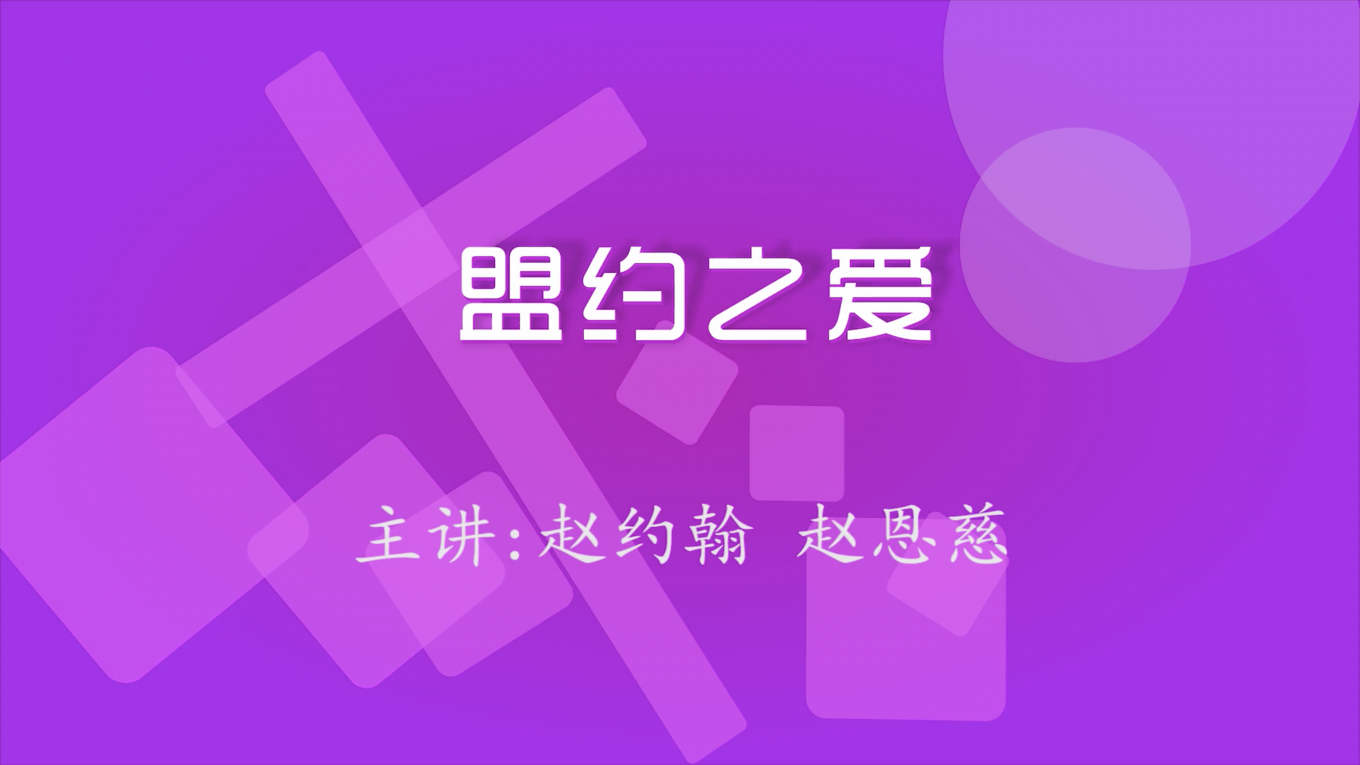 盟约之爱

主讲:赵约翰 赵恩慈